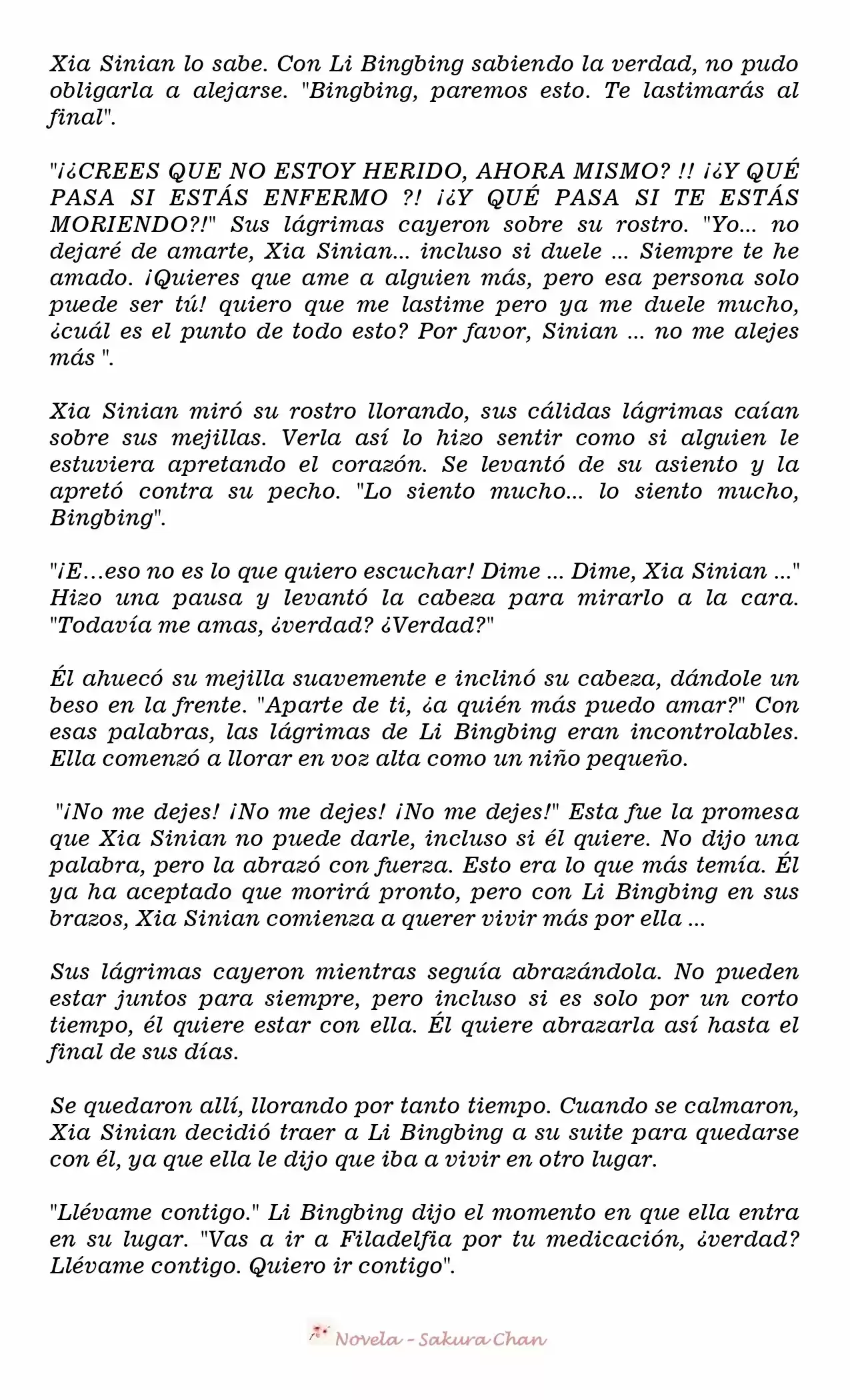 Xia Sinian lo sabe. Con Li Bingbing sabiendo la verdad, no pudo obligarla a alejarse. "Bingbing, paremos esto. Te lastimarás al final".

"¡¿CREES QUE NO ESTOY HERIDO, AHORA MISMO? !! ¡¿Y QUÉ PASA SI ESTÁS ENFERMO ?! ¡¿Y QUÉ PASA SI TE ESTÁS MORIENDO?!" Sus lágrimas cayeron sobre su rostro. "Yo... no dejaré de amarte, Xia Sinian... incluso si duele ... Siempre te he amado. ¡Quieres que ame a alguien más, pero esa persona solo puede ser tú! quiero que me lastime pero ya me duele mucho, ¿cuál es el punto de todo esto? Por favor, Sinian ... no me alejes más ".

Xia Sinian miró su rostro llorando, sus cálidas lágrimas caían sobre sus mejillas. Verla así lo hizo sentir como si alguien le estuviera apretando el corazón. Se levantó de su asiento y la apretó contra su pecho. "Lo siento mucho... lo siento mucho, Bingbing".

"¡E…eso no es lo que quiero escuchar! Dime ... Dime, Xia Sinian ..." Hizo una pausa y levantó la cabeza para mirarlo a la cara. "Todavía me amas, ¿verdad? ¿Verdad?"

Él ahuecó su mejilla suavemente e inclinó su cabeza, dándole un beso en la frente. "Aparte de ti, ¿a quién más puedo amar?" Con esas palabras, las lágrimas de Li Bingbing eran incontrolables. Ella comenzó a llorar en voz alta como un niño pequeño.

"¡No me dejes! ¡No me dejes! ¡No me dejes!" Esta fue la promesa que Xia Sinian no puede darle, incluso si él quiere. No dijo una palabra, pero la abrazó con fuerza. Esto era lo que más temía. Él ya ha aceptado que morirá pronto, pero con Li Bingbing en sus brazos, Xia Sinian comienza a querer vivir más por ella ...

Sus lágrimas cayeron mientras seguía abrazándola. No pueden estar juntos para siempre, pero incluso si es solo por un corto tiempo, él quiere estar con ella. Él quiere abrazarla así hasta el final de sus días.

Se quedaron allí, llorando por tanto tiempo. Cuando se calmaron, Xia Sinian decidió traer a Li Bingbing a su suite para quedarse con él, ya que ella le dijo que iba a vivir en otro lugar.

"Llévame contigo." Li Bingbing dijo el momento en que ella entra en su lugar. "Vas a ir a Filadelfia por tu medicación, ¿verdad? Llévame contigo. Quiero ir contigo".

Novela - Sakura Chan